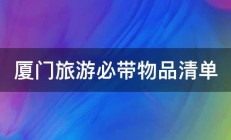 厦门旅游必带物品清单